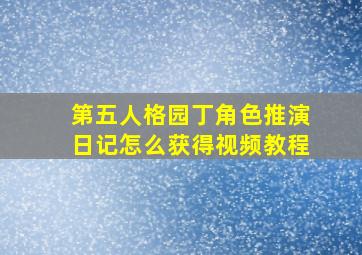 第五人格园丁角色推演日记怎么获得视频教程